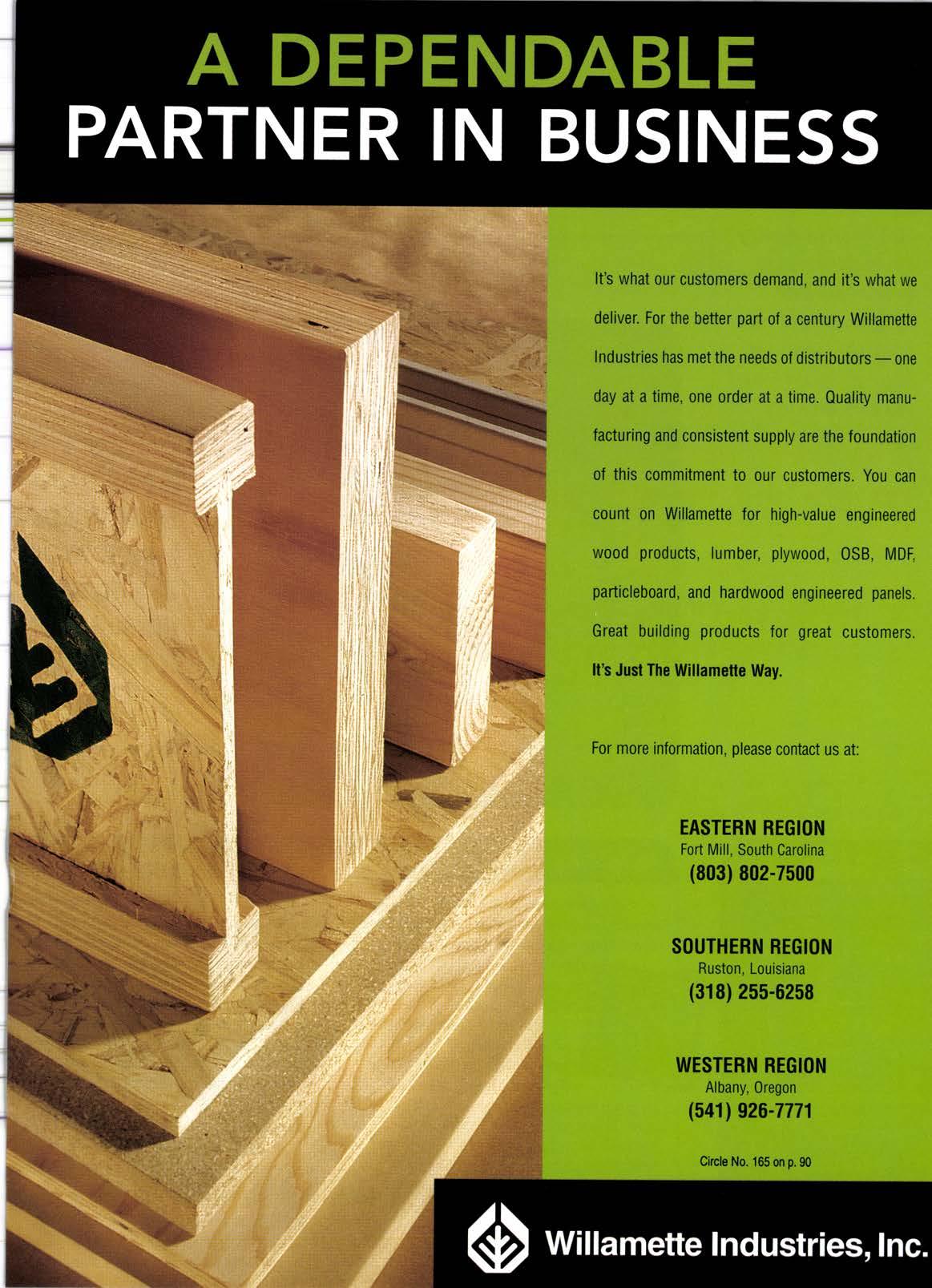 A DEPENDABLE PARTNER IN BUSINESS

It's what our customers demand, and it's what we deliver. For the better part of a century Willamette Industries has met the needs of distributors — one day at a time, one order at a time. Quality manufacturing and consistent supply are the foundation of this commitment to our customers. You can count on Willamette for high-value engineered wood products, lumber, plywood, OSB, MDF, particleboard, and hardwood engineered panels. Great building products for great customers. It's Just The Willamette Way.

For more information, please contact us at:

EASTERN REGION
Fort Mill, South Carolina
(803) 802-7500

SOUTHERN REGION
Ruston, Louisiana
(318) 255-6258

WESTERN REGION
Albany, Oregon
(541) 926-7771

Circle No. 165 on p. 90

Willamette Industries, Inc.